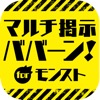 マルチ掲示
ババーン!
for モンスト